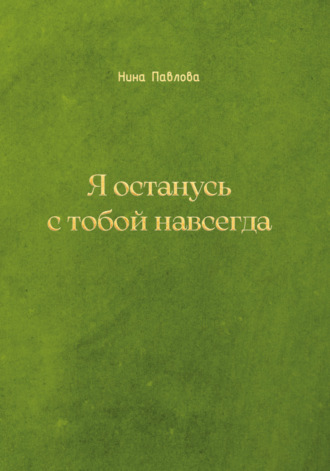 Нина Павлова

Я останусь с тобой навсегда